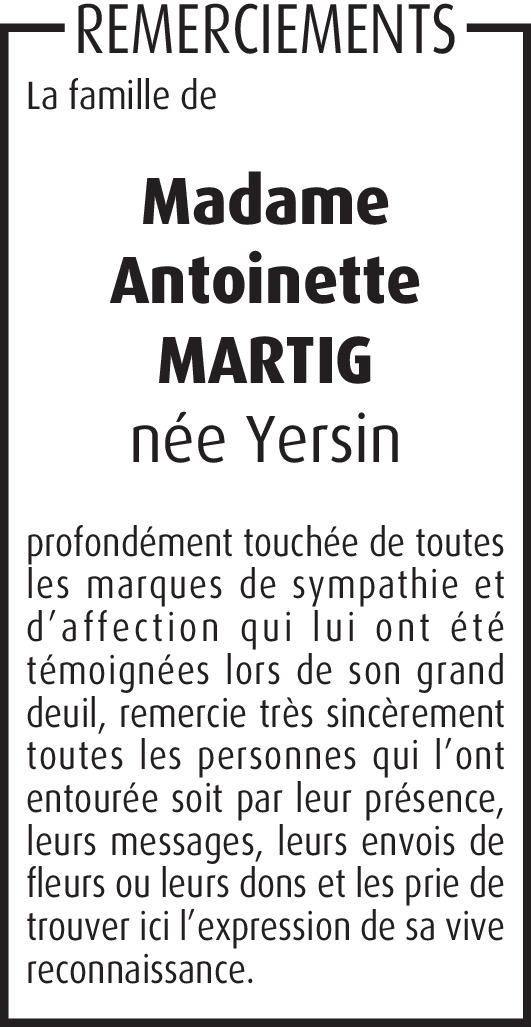 REMERCIEMENTS

La famille de

Madame
Antoinette
MARTIG
née Yersin

profondément touchée de toutes les marques de sympathie et d'affection qui lui ont été témoignées lors de son grand deuil, remercie très sincèrement toutes les personnes qui l'ont entourée soit par leur présence, leurs messages, leurs envois de fleurs ou leurs dons et les prie de trouver ici l'expression de sa vive reconnaissance.